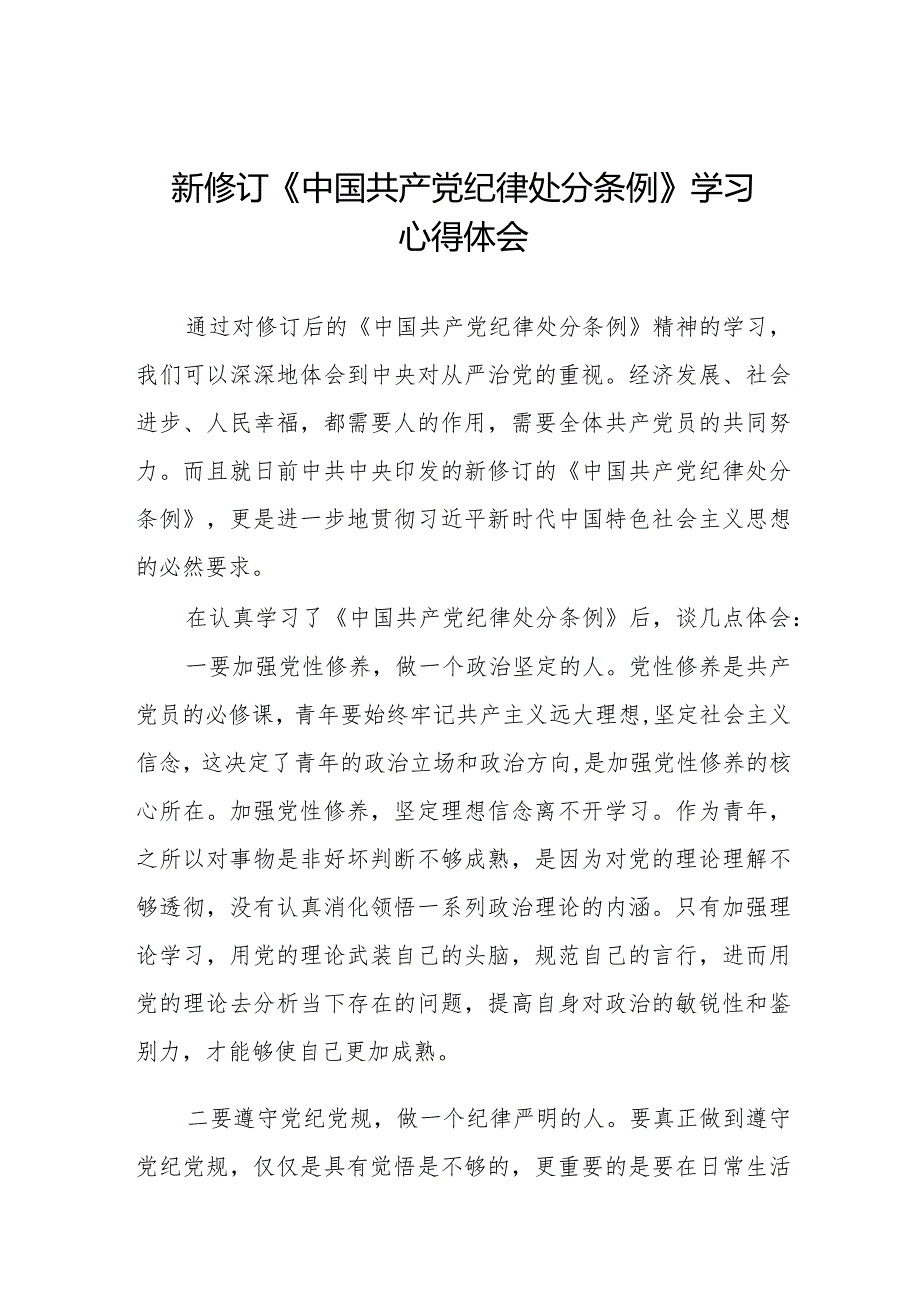 新修订《中国共产党纪律处分条例》学习心得体会

通过对修订后的《中国共产党纪律处分条例》精神的学习，我们可以深深地体会到中央对从严治党的重视。经济发展、社会进步、人民幸福，都需要人的作用，需要全体共产党员的共同努力。而且就日前中共中央印发的新修订的《中国共产党纪律处分条例》，更是进一步地贯彻习近平新时代中国特色社会主义思想的必然要求。

在认真学习了《中国共产党纪律处分条例》后，谈几点体会：

一要加强党性修养，做一个政治坚定的人。党性修养是共产党员的必修课，青年要始终牢记共产主义远大理想，坚定社会主义信念，这决定了青年的政治立场和政治方向，是加强党性修养的核心所在。加强党性修养，坚定理想信念离不开学习。作为青年，之所以对事物是非好坏判断不够成熟，是因为对党的理论理解不够透彻，没有认真消化领悟一系列政治理论的内涵。只有加强理论学习，用党的理论武装自己的头脑，规范自己的言行，进而用党的理论去分析当下存在的问题，提高自身对政治的敏锐性和鉴别力，才能够使自己更加成熟。

二要遵守党纪党规，做一个纪律严明的人。要真正做到遵守党纪党规，仅仅是具有觉悟是不够的，更重要的是要在日常生活